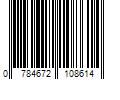 0 784672 108614